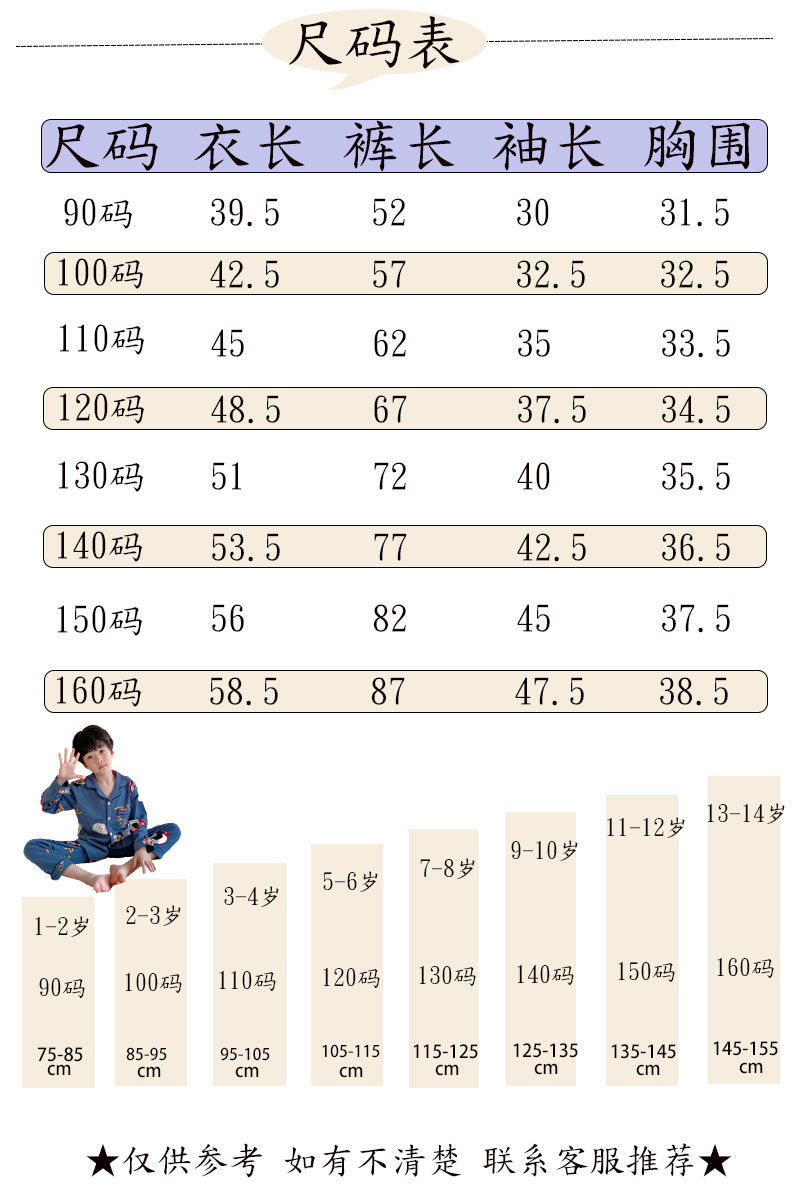 尺码表

| 尺码 | 衣长 | 裤长 | 袖长 | 胸围 |
|---|---|---|---|---|
| 90码 | 39.5 | 52 | 30 | 31.5 |
| 100码 | 42.5 | 57 | 32.5 | 32.5 |
| 110码 | 45 | 62 | 35 | 33.5 |
| 120码 | 48.5 | 67 | 37.5 | 34.5 |
| 130码 | 51 | 72 | 40 | 35.5 |
| 140码 | 53.5 | 77 | 42.5 | 36.5 |
| 150码 | 56 | 82 | 45 | 37.5 |
| 160码 | 58.5 | 87 | 47.5 | 38.5 |

1-2岁
90码
75-85 cm

2-3岁
100码
85-95 cm

3-4岁
110码
95-105 cm

5-6岁
120码
105-115 cm

7-8岁
130码
115-125 cm

9-10岁
140码
125-135 cm

11-12岁
150码
135-145 cm

13-14岁
160码
145-155 cm

★仅供参考 如有不清楚 联系客服推荐★